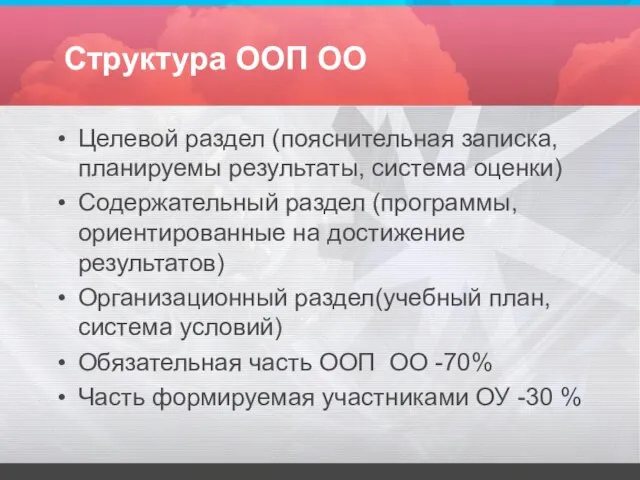 Структура ООП ОО

• Целевой раздел (пояснительная записка, планируемы результаты, система оценки)
• Содержательный раздел (программы, ориентированные на достижение результатов)
• Организационный раздел(учебный план, система условий)
• Обязательная часть ООП ОО -70%
• Часть формируемая участниками ОУ -30 %